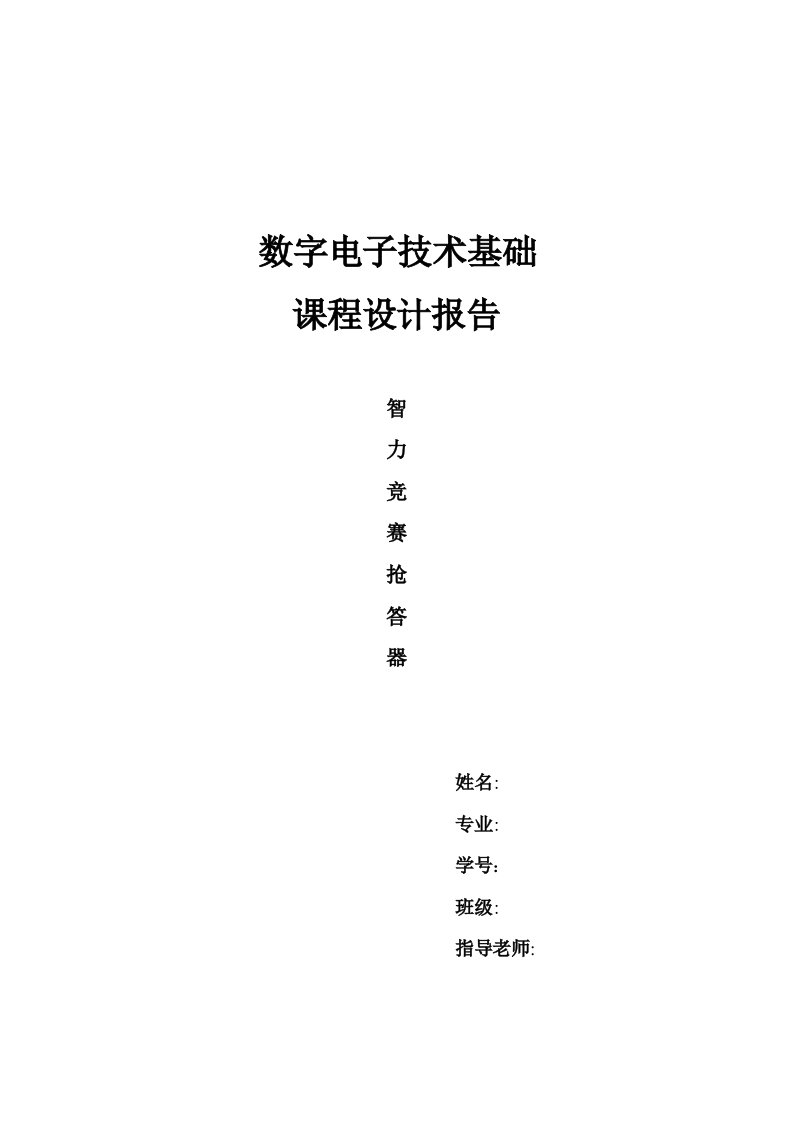 数字电子技术基础
课程设计报告

智
力
竞
赛
抢
答
器

姓名:
专业:
学号:
班级:
指导老师: